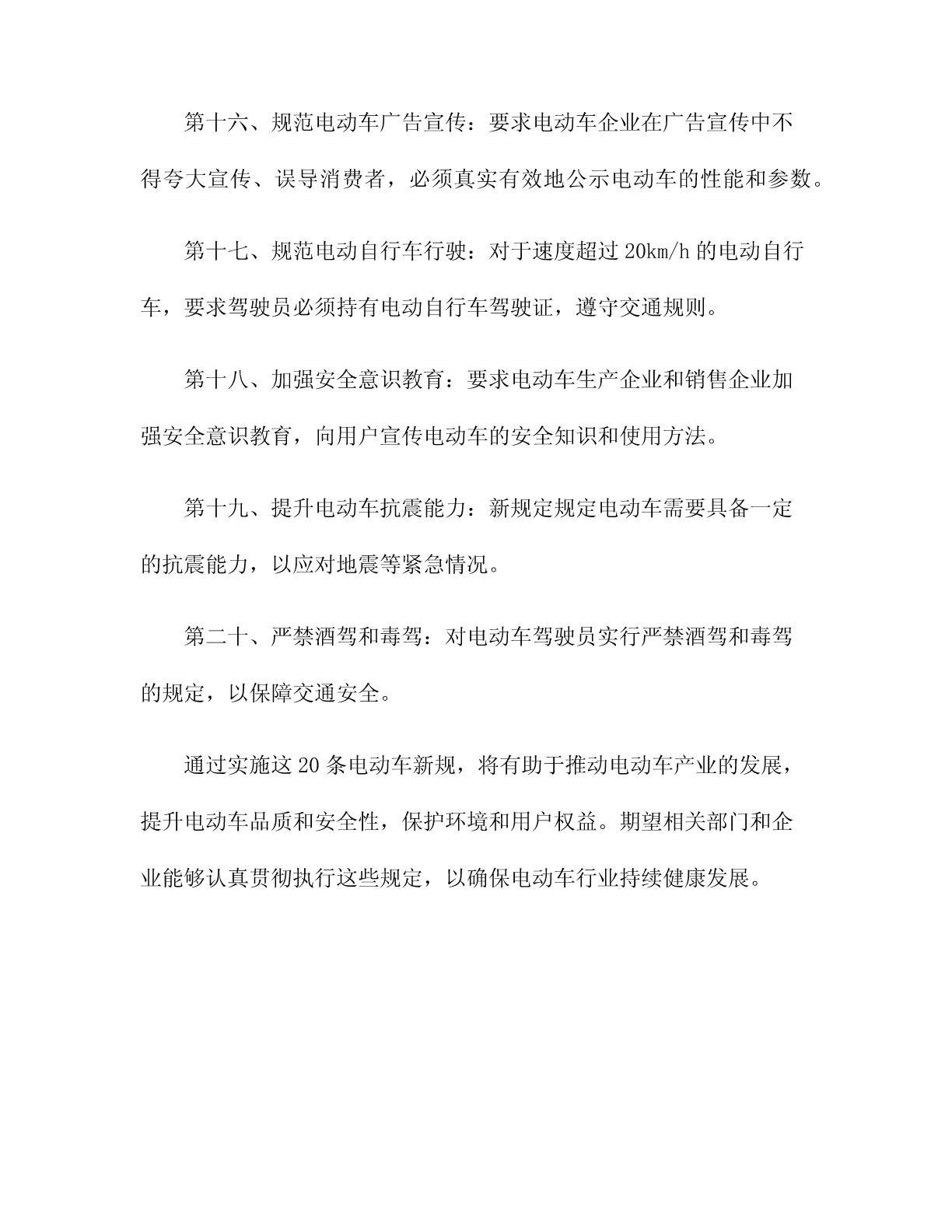 第十六、规范电动车广告宣传：要求电动车企业在广告宣传中不得夸大宣传、误导消费者，必须真实有效地公示电动车的性能和参数。

第十七、规范电动自行车行驶：对于速度超过 20km/h 的电动自行车，要求驾驶员必须持有电动自行车驾驶证，遵守交通规则。

第十八、加强安全意识教育：要求电动车生产企业和销售企业加强安全意识教育，向用户宣传电动车的安全知识和使用方法。

第十九、提升电动车抗震能力：新规定规定电动车需要具备一定的抗震能力，以应对地震等紧急情况。

第二十、严禁酒驾和毒驾：对电动车驾驶员实行严禁酒驾和毒驾的规定，以保障交通安全。

通过实施这 20 条电动车新规，将有助于推动电动车产业的发展，提升电动车品质和安全性，保护环境和用户权益。期望相关部门和企业能够认真贯彻执行这些规定，以确保电动车行业持续健康发展。